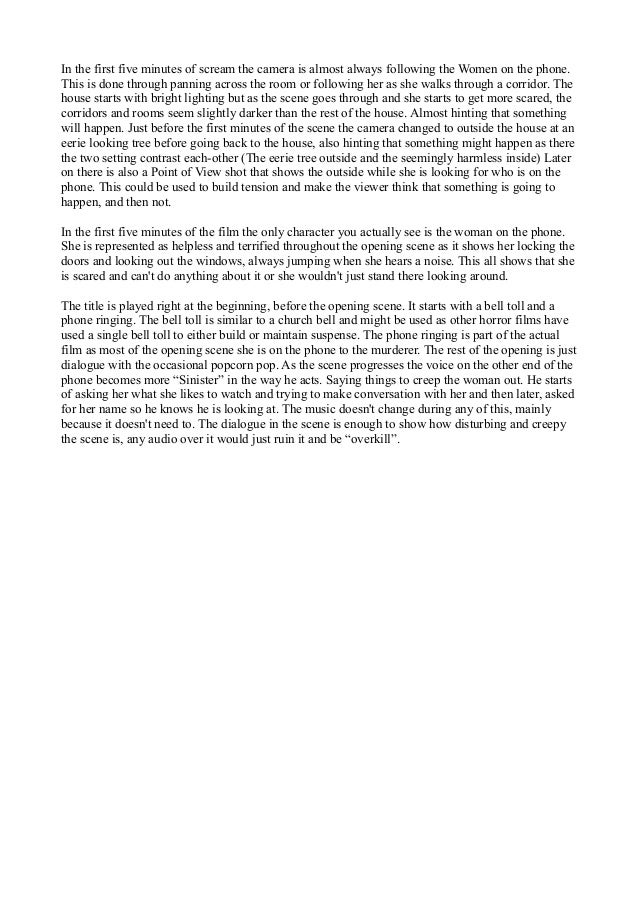 In the first five minutes of scream the camera is almost always following the Women on the phone. This is done through panning across the room or following her as she walks through a corridor. The house starts with bright lighting but as the scene goes through and she starts to get more scared, the corridors and rooms seem slightly darker than the rest of the house. Almost hinting that something will happen. Just before the first minutes of the scene the camera changed to outside the house at an eerie looking tree before going back to the house, also hinting that something might happen as there the two setting contrast each-other (The eerie tree outside and the seemingly harmless inside) Later on there is also a Point of View shot that shows the outside while she is looking for who is on the phone. This could be used to build tension and make the viewer think that something is going to happen, and then not.

In the first five minutes of the film the only character you actually see is the woman on the phone. She is represented as helpless and terrified throughout the opening scene as it shows her locking the doors and looking out the windows, always jumping when she hears a noise. This all shows that she is scared and can't do anything about it or she wouldn't just stand there looking around.

The title is played right at the beginning, before the opening scene. It starts with a bell toll and a phone ringing. The bell toll is similar to a church bell and might be used as other horror films have used a single bell toll to either build or maintain suspense. The phone ringing is part of the actual film as most of the opening scene she is on the phone to the murderer. The rest of the opening is just dialogue with the occasional popcorn pop. As the scene progresses the voice on the other end of the phone becomes more “Sinister” in the way he acts. Saying things to creep the woman out. He starts of asking her what she likes to watch and trying to make conversation with her and then later, asked for her name so he knows he is looking at. The music doesn't change during any of this, mainly because it doesn't need to. The dialogue in the scene is enough to show how disturbing and creepy the scene is, any audio over it would just ruin it and be “overkill”.